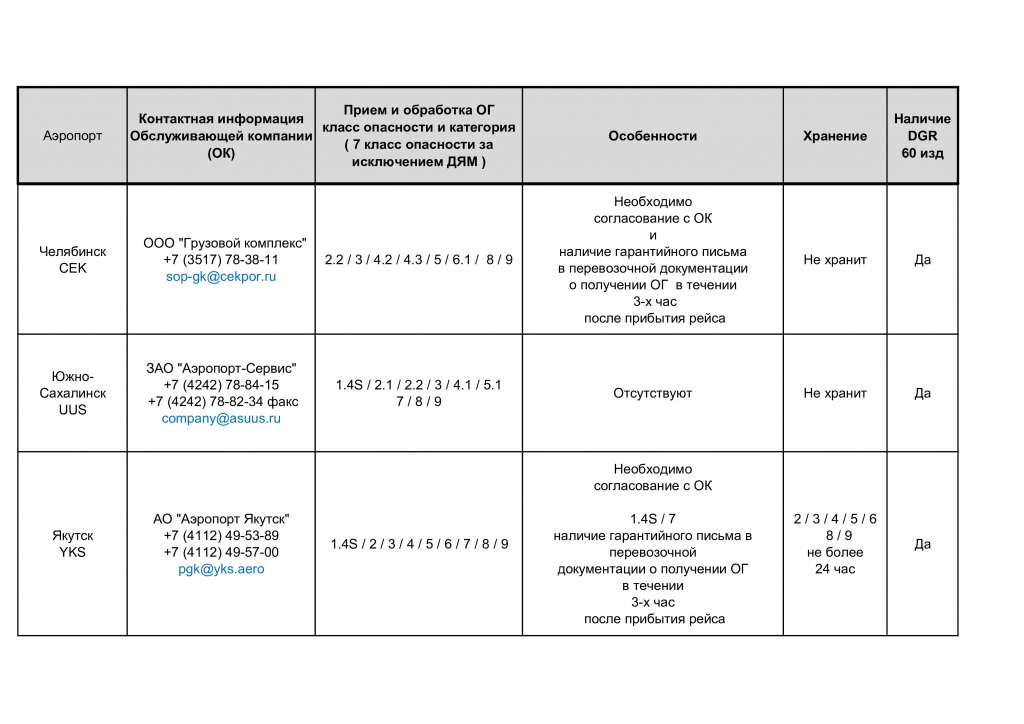 | Аэропорт | Контактная информация Обслуживающей компании (ОК) | Прием и обработка ОГ класс опасности и категория ( 7 класс опасности за исключением ДЯМ ) | Особенности | Хранение | Наличие DGR 60 изд |
|---|---|---|---|---|---|
| Челябинск CEK | ООО "Грузовой комплекс" +7 (3517) 78-38-11 sop-gk@cekpor.ru | 2.2 / 3 / 4.2 / 4.3 / 5 / 6.1 / 8 / 9 | Необходимо согласование с ОК и наличие гарантийного письма в перевозочной документации о получении ОГ в течении 3-х час после прибытия рейса | Не хранит | Да |
| Южно-Сахалинск UUS | ЗАО "Аэропорт-Сервис" +7 (4242) 78-84-15 +7 (4242) 78-82-34 факс company@asuus.ru | 1.4S / 2.1 / 2.2 / 3 / 4.1 / 5.1 7 / 8 / 9 | Отсутствуют | Не хранит | Да |
| Якутск YKS | АО "Аэропорт Якутск" +7 (4112) 49-53-89 +7 (4112) 49-57-00 pgk@yks.aero | 1.4S / 2 / 3 / 4 / 5 / 6 / 7 / 8 / 9 | Необходимо согласование с ОК 1.4S / 7 наличие гарантийного письма в перевозочной документации о получении ОГ в течении 3-х час после прибытия рейса | 2 / 3 / 4 / 5 / 6 8 / 9 не более 24 час | Да |